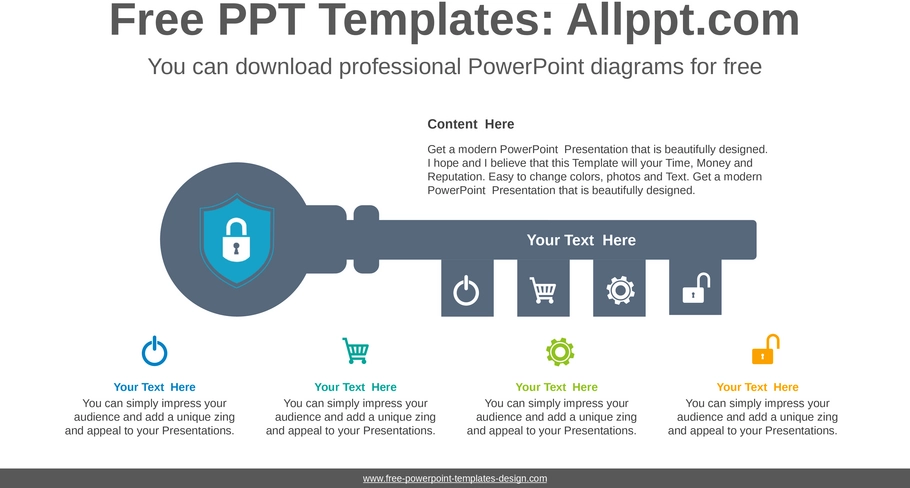 Free PPT Templates: Allppt.com

You can download professional PowerPoint diagrams for free

Content Here

Get a modern PowerPoint Presentation that is beautifully designed. I hope and I believe that this Template will your Time, Money and Reputation. Easy to change colors, photos and Text. Get a modern PowerPoint Presentation that is beautifully designed.

Your Text Here

Your Text Here

You can simply impress your audience and add a unique zing and appeal to your Presentations.

Your Text Here

You can simply impress your audience and add a unique zing and appeal to your Presentations.

Your Text Here

You can simply impress your audience and add a unique zing and appeal to your Presentations.

Your Text Here

You can simply impress your audience and add a unique zing and appeal to your Presentations.

www.free-powerpoint-templates-design.com